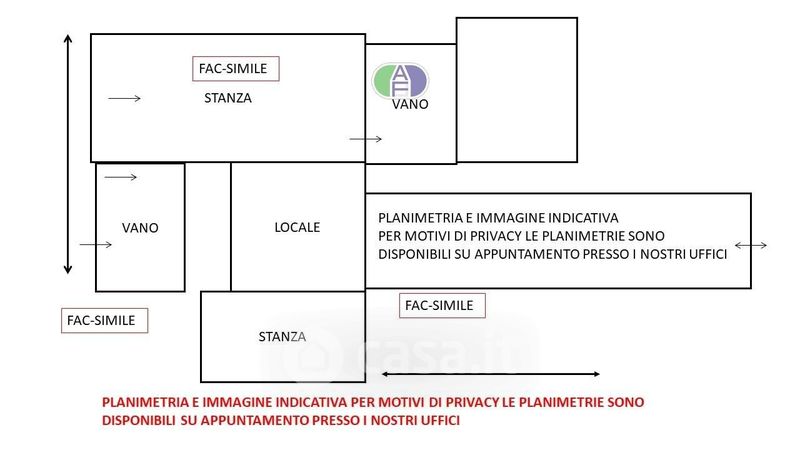 FAC-SIMILE

STANZA

AF

VANO

VANO

LOCALE

PLANIMETRIA E IMMAGINE INDICATIVA
PER MOTIVI DI PRIVACY LE PLANIMETRIE SONO
DISPONIBILI SU APPUNTAMENTO PRESSO I NOSTRI UFFICI

FAC-SIMILE

FAC-SIMILE

STANZA

casa.it

PLANIMETRIA E IMMAGINE INDICATIVA PER MOTIVI DI PRIVACY LE PLANIMETRIE SONO DISPONIBILI SU APPUNTAMENTO PRESSO I NOSTRI UFFICI